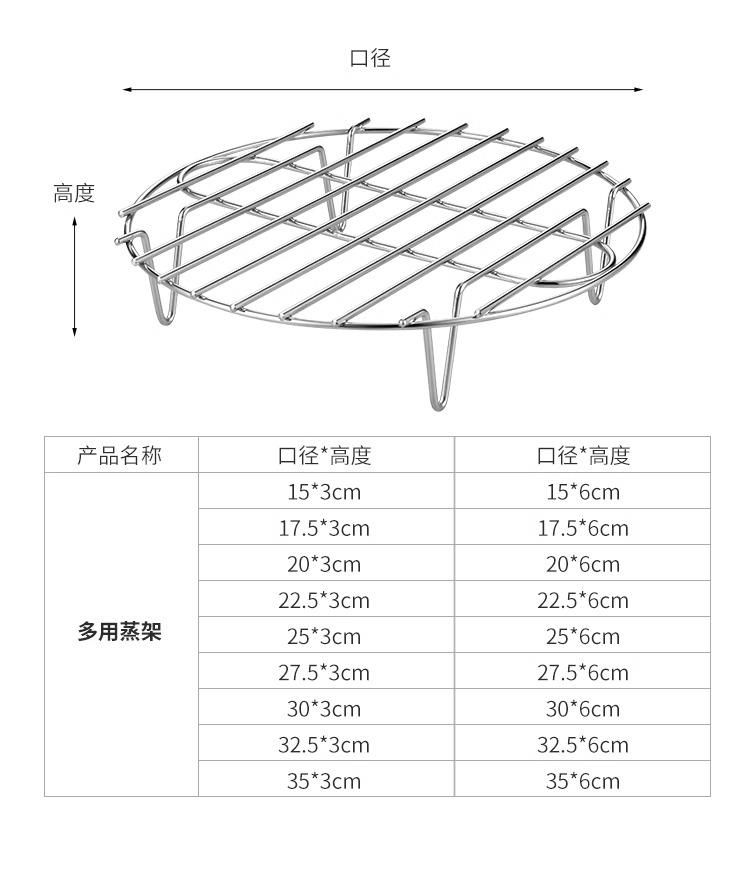 口径

高度

| 产品名称 | 口径*高度 | 口径*高度 |
|---|---|---|
| 多用蒸架 | 15*3cm | 15*6cm |
| | 17.5*3cm | 17.5*6cm |
| | 20*3cm | 20*6cm |
| | 22.5*3cm | 22.5*6cm |
| | 25*3cm | 25*6cm |
| | 27.5*3cm | 27.5*6cm |
| | 30*3cm | 30*6cm |
| | 32.5*3cm | 32.5*6cm |
| | 35*3cm | 35*6cm |